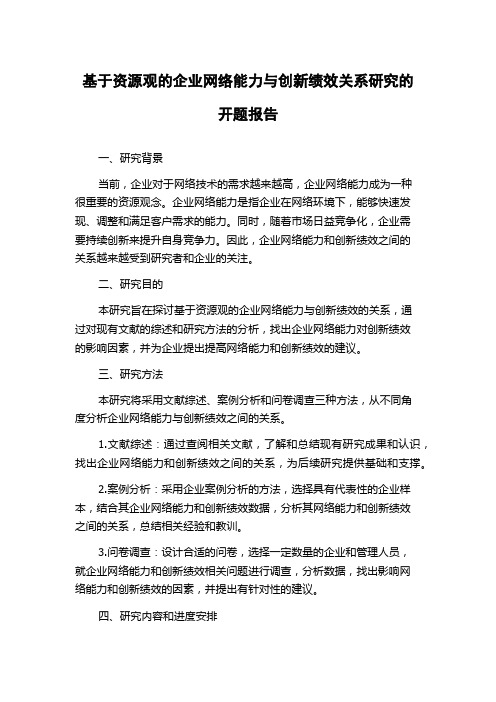 基于资源观的企业网络能力与创新绩效关系研究的开题报告

一、研究背景

当前，企业对于网络技术的需求越来越高，企业网络能力成为一种很重要的资源观念。企业网络能力是指企业在网络环境下，能够快速发现、调整和满足客户需求的能力。同时，随着市场日益竞争化，企业需要持续创新来提升自身竞争力。因此，企业网络能力和创新绩效之间的关系越来越受到研究者和企业的关注。

二、研究目的

本研究旨在探讨基于资源观的企业网络能力与创新绩效的关系，通过对现有文献的综述和研究方法的分析，找出企业网络能力对创新绩效的影响因素，并为企业提出提高网络能力和创新绩效的建议。

三、研究方法

本研究将采用文献综述、案例分析和问卷调查三种方法，从不同角度分析企业网络能力与创新绩效之间的关系。

1.文献综述：通过查阅相关文献，了解和总结现有研究成果和认识，找出企业网络能力和创新绩效之间的关系，为后续研究提供基础和支撑。

2.案例分析：采用企业案例分析的方法，选择具有代表性的企业样本，结合其企业网络能力和创新绩效数据，分析其网络能力和创新绩效之间的关系，总结相关经验和教训。

3.问卷调查：设计合适的问卷，选择一定数量的企业和管理人员，就企业网络能力和创新绩效相关问题进行调查，分析数据，找出影响网络能力和创新绩效的因素，并提出有针对性的建议。

四、研究内容和进度安排